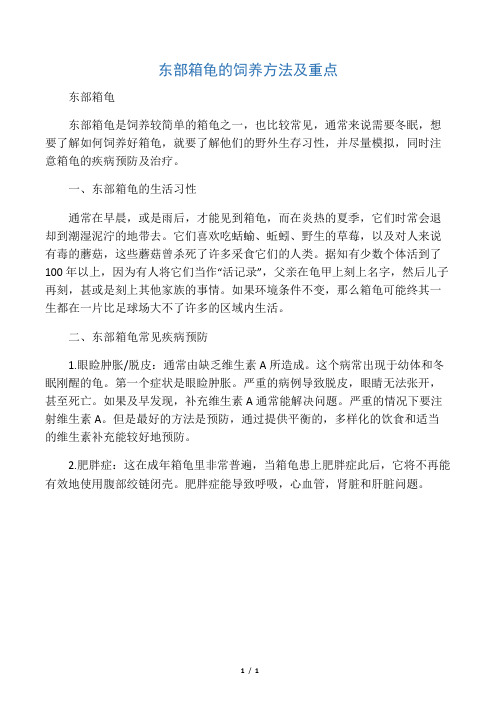 东部箱龟的饲养方法及重点

东部箱龟

东部箱龟是饲养较简单的箱龟之一，也比较常见，通常来说需要冬眠，想要了解如何饲养好箱龟，就要了解他们的野外生存习性，并尽量模拟，同时注意箱龟的疾病预防及治疗。

一、东部箱龟的生活习性

通常在早晨，或是雨后，才能见到箱龟，而在炎热的夏季，它们时常会退却到潮湿泥泞的地带去。它们喜欢吃蛞蝓、蚯蚓、野生的草莓，以及对人来说有毒的蘑菇，这些蘑菇曾杀死了许多采食它们的人类。据知有少数个体活到了100年以上，因为有人将它们当作“话记录”，父亲在龟甲上刻上名字，然后儿子再刻，甚或是刻上其他家族的事情。如果环境条件不变，那么箱龟可能终其一生都在一片比足球场大不了许多的区域内生活。

二、东部箱龟常见疾病预防

1.眼睑肿胀/脱皮：通常由缺乏维生素A所造成。这个病常出现于幼体和冬眠刚醒的龟。第一个症状是眼睑肿胀。严重的病例导致脱皮，眼睛无法张开，甚至死亡。如果及早发现，补充维生素A通常能解决问题。严重的情况下要注射维生素A。但是最好的方法是预防，通过提供平衡的，多样化的饮食和适当的维生素补充能较好地预防。

2.肥胖症：这在成年箱龟里非常普遍，当箱龟患上肥胖症此后，它将不再能有效地使用腹部绞链闭壳。肥胖症能导致呼吸，心血管，肾脏和肝脏问题。

1 / 1